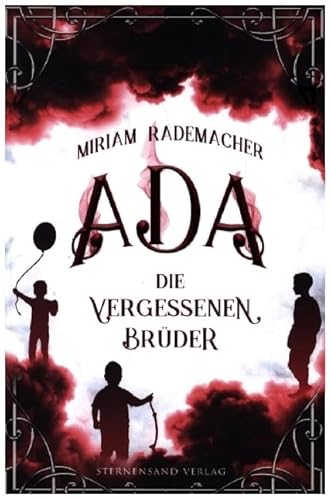 MIRIAM RADEMACHER

ADA

DIE VERGESSENEN BRÜDER

STERNENSAND VERLAG